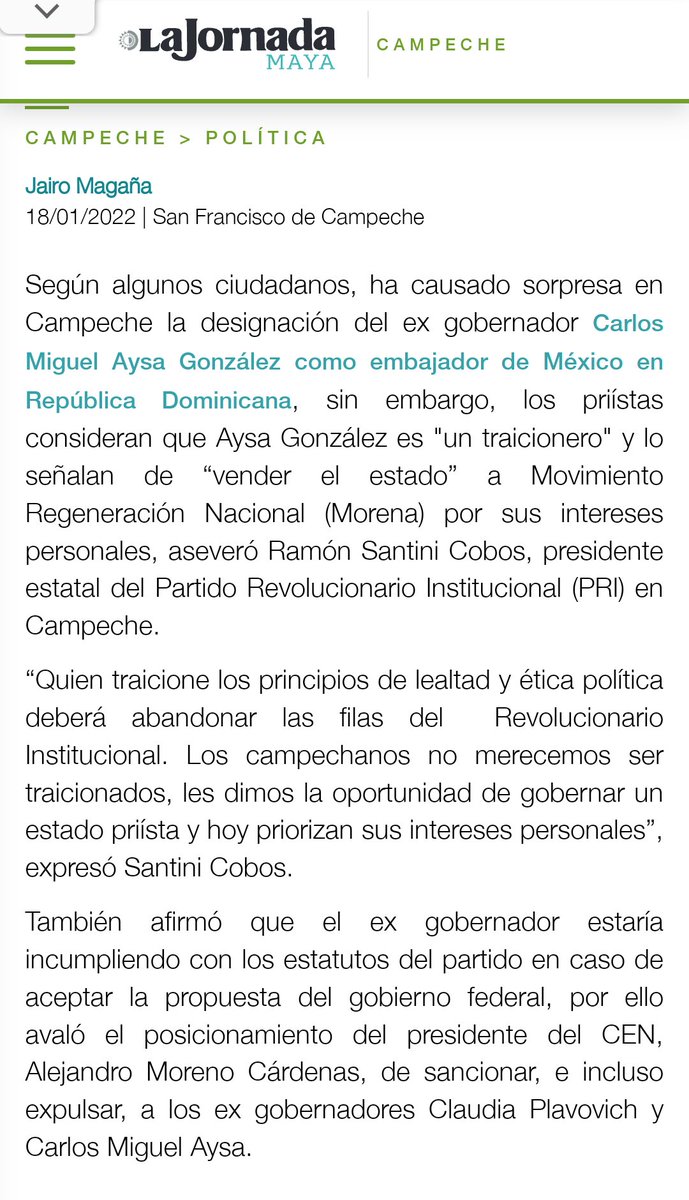 LaJornada MAYA

CAMPECHE

CAMPECHE > POLÍTICA

Jairo Magaña
18/01/2022 | San Francisco de Campeche

Según algunos ciudadanos, ha causado sorpresa en Campeche la designación del ex gobernador Carlos Miguel Aysa González como embajador de México en República Dominicana, sin embargo, los priístas consideran que Aysa González es "un traicionero" y lo señalan de “vender el estado” a Movimiento Regeneración Nacional (Morena) por sus intereses personales, aseveró Ramón Santini Cobos, presidente estatal del Partido Revolucionario Institucional (PRI) en Campeche.

“Quien traicione los principios de lealtad y ética política deberá abandonar las filas del Revolucionario Institucional. Los campechanos no merecemos ser traicionados, les dimos la oportunidad de gobernar un estado priísta y hoy priorizan sus intereses personales”, expresó Santini Cobos.

También afirmó que el ex gobernador estaría incumpliendo con los estatutos del partido en caso de aceptar la propuesta del gobierno federal, por ello avaló el posicionamiento del presidente del CEN, Alejandro Moreno Cárdenas, de sancionar, e incluso expulsar, a los ex gobernadores Claudia Plavovich y Carlos Miguel Aysa.